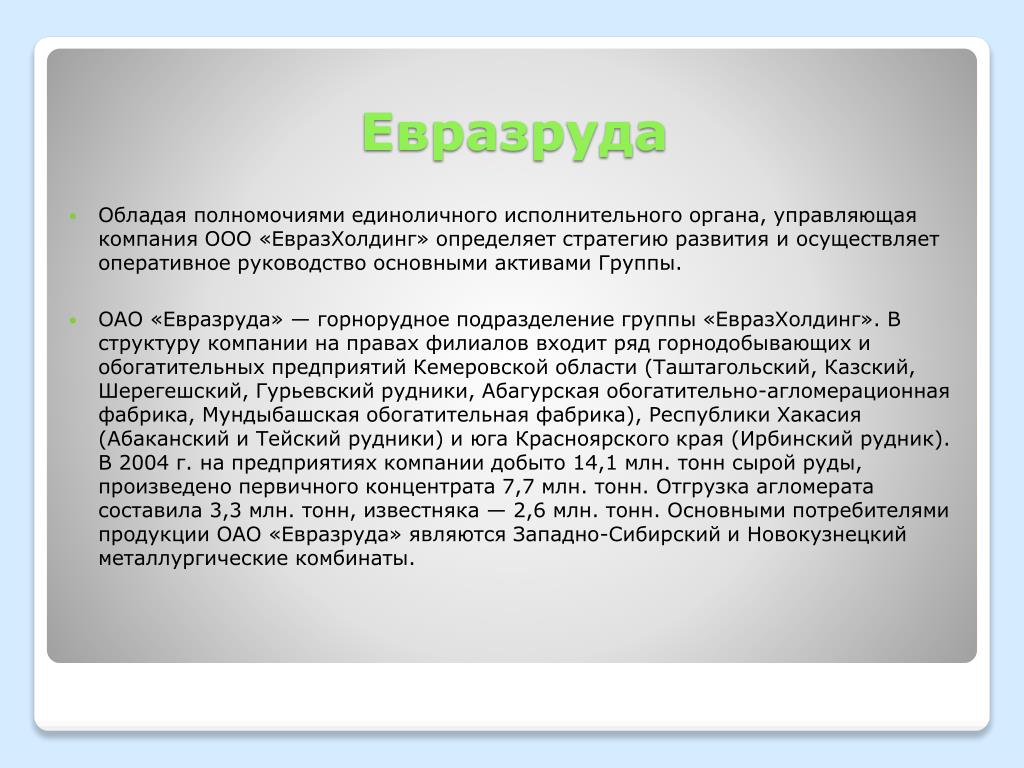 Евразруда

Обладая полномочиями единоличного исполнительного органа, управляющая компания ООО «ЕвразХолдинг» определяет стратегию развития и осуществляет оперативное руководство основными активами Группы.

ОАО «Евразруда» — горнорудное подразделение группы «ЕвразХолдинг». В структуру компании на правах филиалов входит ряд горнодобывающих и обогатительных предприятий Кемеровской области (Таштагольский, Казский, Шерегешский, Гурьевский рудники, Абагурская обогатительно-агломерационная фабрика, Мундыбашская обогатительная фабрика), Республики Хакасия (Абаканский и Тейский рудники) и юга Красноярского края (Ирбинский рудник). В 2004 г. на предприятиях компании добыто 14,1 млн. тонн сырой руды, произведено первичного концентрата 7,7 млн. тонн. Отгрузка агломерата составила 3,3 млн. тонн, известняка — 2,6 млн. тонн. Основными потребителями продукции ОАО «Евразруда» являются Западно-Сибирский и Новокузнецкий металлургические комбинаты.